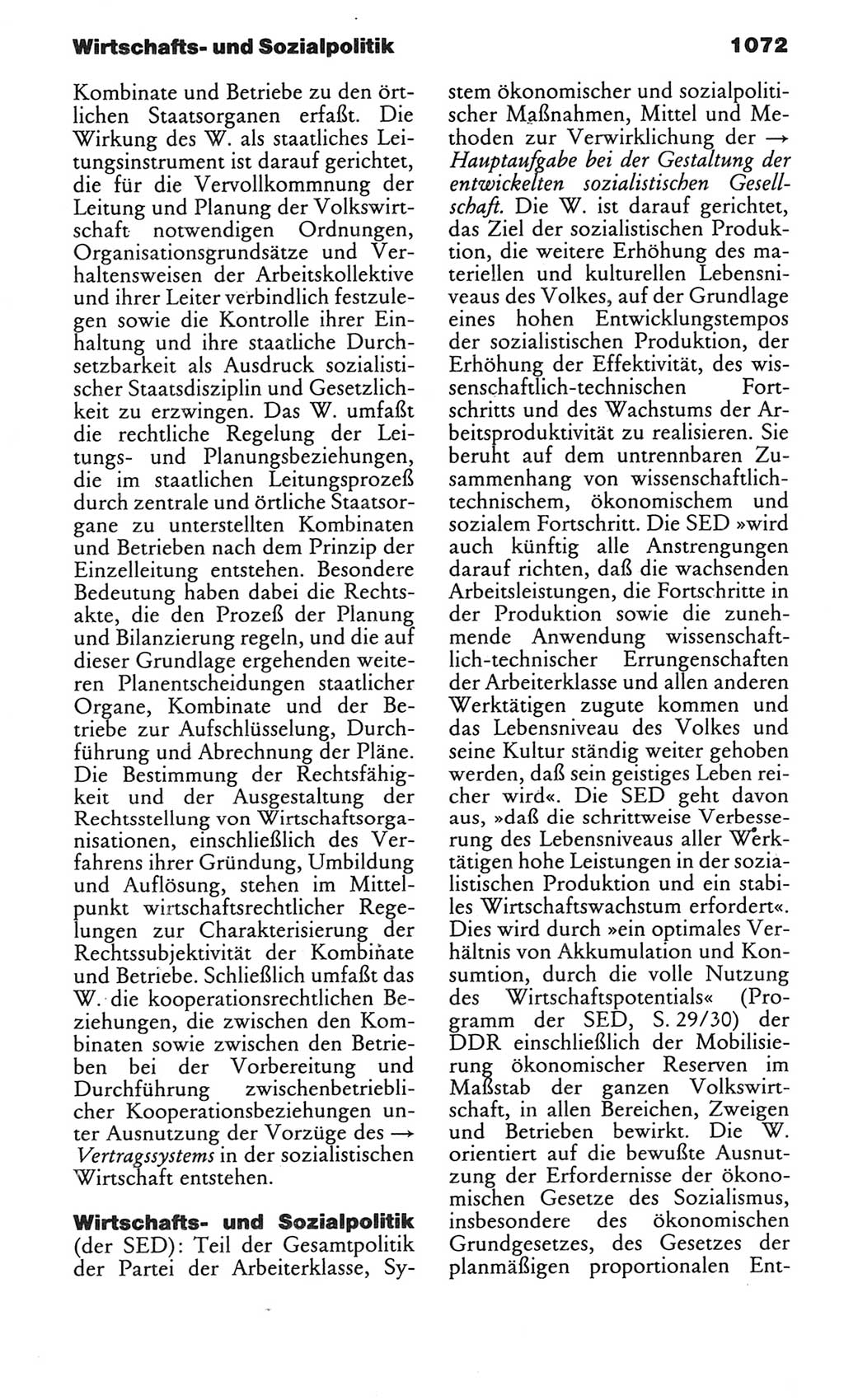 Wirtschafts- und Sozialpolitik

1072

Kombinate und Betriebe zu den örtlichen Staatsorganen erfaßt. Die Wirkung des W. als staatliches Leitungsinstrument ist darauf gerichtet, die für die Vervollkommnung der Leitung und Planung der Volkswirtschaft notwendigen Ordnungen, Organisationsgrundsätze und Verhaltensweisen der Arbeitskollektive und ihrer Leiter verbindlich festzulegen sowie die Kontrolle ihrer Einhaltung und ihre staatliche Durchsetzbarkeit als Ausdruck sozialistischer Staatsdisziplin und Gesetzlichkeit zu erzwingen. Das W. umfaßt die rechtliche Regelung der Leitungs- und Planungsbeziehungen, die im staatlichen Leitungsprozeß durch zentrale und örtliche Staatsorgane zu unterstellten Kombinaten und Betrieben nach dem Prinzip der Einzelleitung entstehen. Besondere Bedeutung haben dabei die Rechtsakte, die den Prozeß der Planung und Bilanzierung regeln, und die auf dieser Grundlage ergehenden weiteren Planentscheidungen staatlicher Organe, Kombinate und der Betriebe zur Aufschlüsselung, Durchführung und Abrechnung der Pläne. Die Bestimmung der Rechtsfähigkeit und der Ausgestaltung der Rechtsstellung von Wirtschaftsorganisationen, einschließlich des Verfahrens ihrer Gründung, Umbildung und Auflösung, stehen im Mittelpunkt wirtschaftsrechtlicher Regelungen zur Charakterisierung der Rechtssubjektivität der Kombinate und Betriebe. Schließlich umfaßt das W. die kooperationsrechtlichen Beziehungen, die zwischen den Kombinaten sowie zwischen den Betrieben bei der Vorbereitung und Durchführung zwischenbetrieblicher Kooperationsbeziehungen unter Ausnutzung der Vorzüge des → Vertragssystems in der sozialistischen Wirtschaft entstehen.

Wirtschafts- und Sozialpolitik (der SED): Teil der Gesamtpolitik der Partei der Arbeiterklasse, System ökonomischer und sozialpolitischer Maßnahmen, Mittel und Methoden zur Verwirklichung der → Hauptaufgabe bei der Gestaltung der entwickelten sozialistischen Gesellschaft. Die W. ist darauf gerichtet, das Ziel der sozialistischen Produktion, die weitere Erhöhung des materiellen und kulturellen Lebensniveaus des Volkes, auf der Grundlage eines hohen Entwicklungstempos der sozialistischen Produktion, der Erhöhung der Effektivität, des wissenschaftlich-technischen Fortschritts und des Wachstums der Arbeitsproduktivität zu realisieren. Sie beruht auf dem untrennbaren Zusammenhang von wissenschaftlich-technischem, ökonomischem und sozialem Fortschritt. Die SED »wird auch künftig alle Anstrengungen darauf richten, daß die wachsenden Arbeitsleistungen, die Fortschritte in der Produktion sowie die zunehmende Anwendung wissenschaftlich-technischer Errungenschaften der Arbeiterklasse und allen anderen Werktätigen zugute kommen und das Lebensniveau des Volkes und seine Kultur ständig weiter gehoben werden, daß sein geistiges Leben reicher wird«. Die SED geht davon aus, »daß die schrittweise Verbesserung des Lebensniveaus aller Werktätigen hohe Leistungen in der sozialistischen Produktion und ein stabiles Wirtschaftswachstum erfordert«. Dies wird durch »ein optimales Verhältnis von Akkumulation und Konsumtion, durch die volle Nutzung des Wirtschaftspotentials« (Programm der SED, S. 29/30) der DDR einschließlich der Mobilisierung ökonomischer Reserven im Maßstab der ganzen Volkswirtschaft, in allen Bereichen, Zweigen und Betrieben bewirkt. Die W. orientiert auf die bewußte Ausnutzung der Erfordernisse der ökonomischen Gesetze des Sozialismus, insbesondere des ökonomischen Grundgesetzes, des Gesetzes der planmäßigen proportionalen Ent-